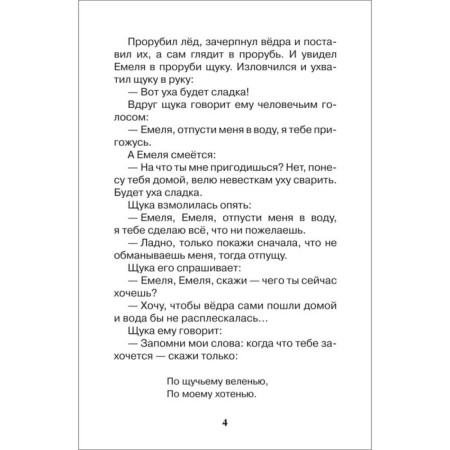 Прорубил лёд, зачерпнул вёдра и поставил их, а сам глядит в прорубь. И увидел Емеля в проруби щуку. Изловчился и ухватил щуку в руку:

— Вот уха будет сладка!

Вдруг щука говорит ему человечьим голосом:

— Емеля, отпусти меня в воду, я тебе пригожусь.

А Емеля смеётся:

— На что ты мне пригодишься? Нет, понесу тебя домой, велю невесткам уху сварить. Будет уха сладка.

Щука взмолилась опять:

— Емеля, Емеля, отпусти меня в воду, я тебе сделаю всё, что ни пожелаешь.

— Ладно, только покажи сначала, что не обманываешь меня, тогда отпущу.

Щука его спрашивает:

— Емеля, Емеля, скажи — чего ты сейчас хочешь?

— Хочу, чтобы вёдра сами пошли домой и вода бы не расплескалась…

Щука ему говорит:

— Запомни мои слова: когда что тебе захочется — скажи только:

По щучьему веленью,
По моему хотенью.

4